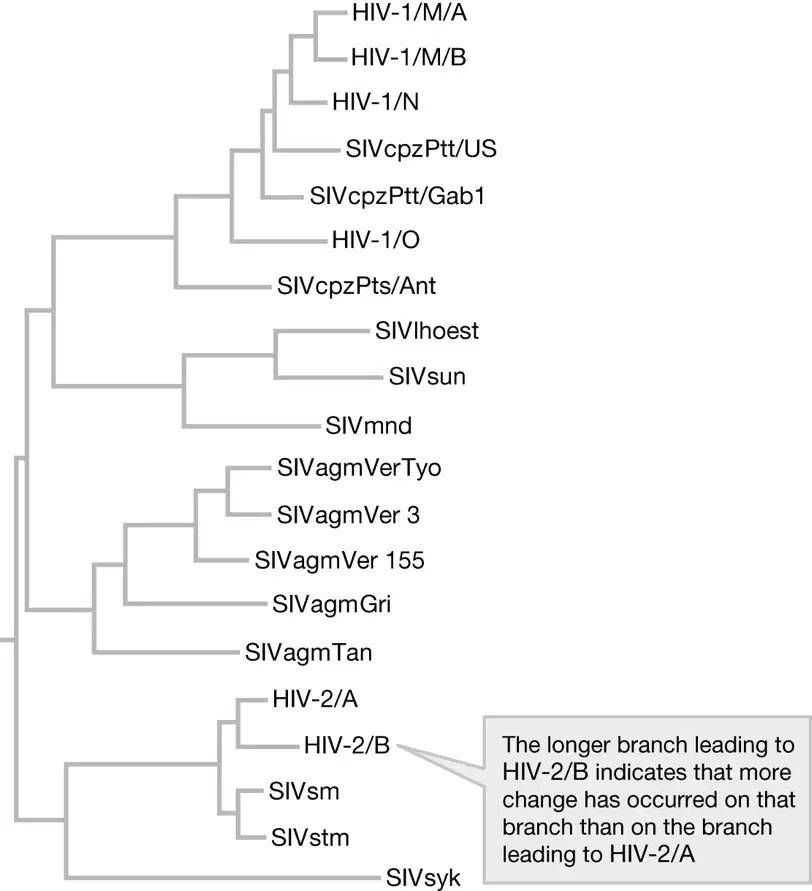 HIV-1/M/A
HIV-1/M/B
HIV-1/N
SIVcpzPtt/US
SIVcpzPtt/Gab1
HIV-1/O
SIVcpzPts/Ant
SIVlhoest
SIVsun
SIVmnd
SIVagmVerTyo
SIVagmVer 3
SIVagmVer 155
SIVagmGri
SIVagmTan
HIV-2/A
HIV-2/B
SIVsm
SIVstm
SIVsyk

The longer branch leading to HIV-2/B indicates that more change has occurred on that branch than on the branch leading to HIV-2/A